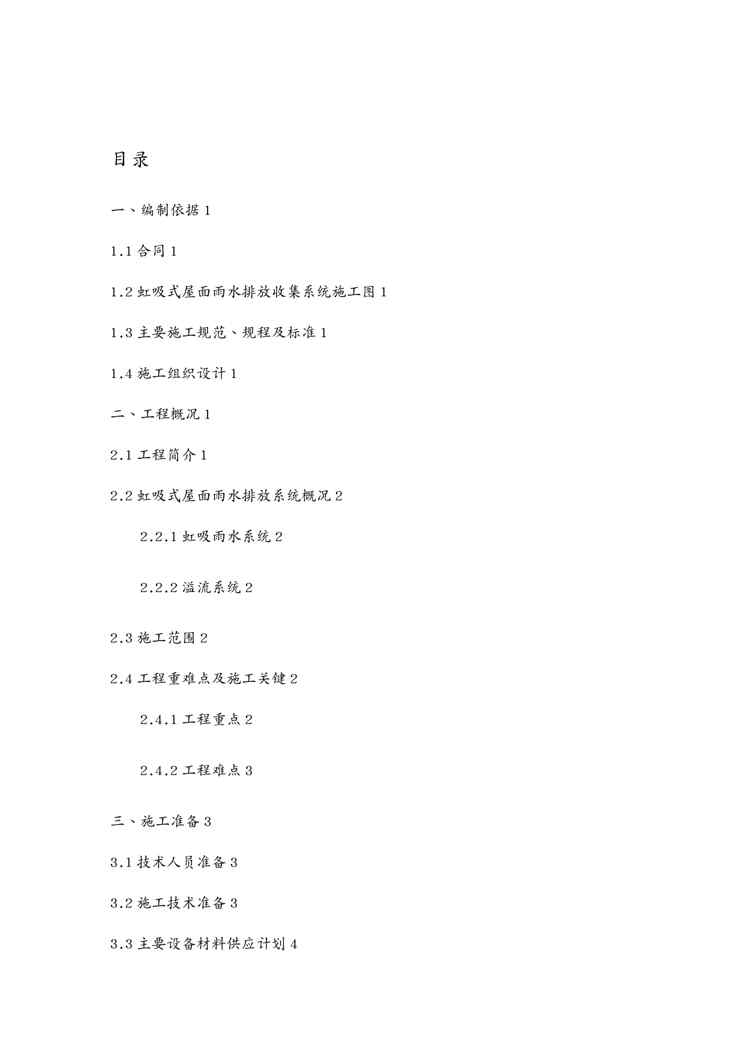 目录

一、编制依据 1

1.1 合同 1

1.2 虹吸式屋面雨水排放收集系统施工图 1

1.3 主要施工规范、规程及标准 1

1.4 施工组织设计 1

二、工程概况 1

2.1 工程简介 1

2.2 虹吸式屋面雨水排放系统概况 2

2.2.1 虹吸雨水系统 2

2.2.2 溢流系统 2

2.3 施工范围 2

2.4 工程重难点及施工关键 2

2.4.1 工程重点 2

2.4.2 工程难点 3

三、施工准备 3

3.1 技术人员准备 3

3.2 施工技术准备 3

3.3 主要设备材料供应计划 4